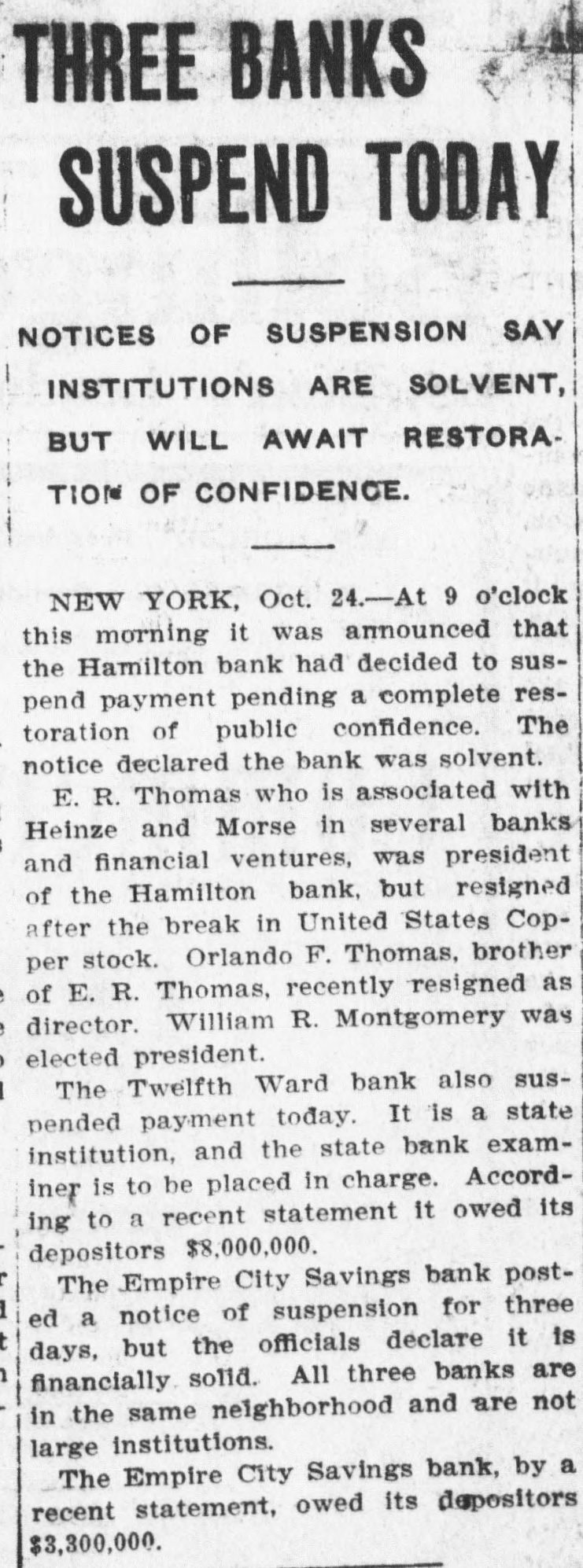 THREE BANKS SUSPEND TODAY

NOTICES OF SUSPENSION SAY INSTITUTIONS ARE SOLVENT, BUT WILL AWAIT RESTORATION OF CONFIDENCE.

NEW YORK, Oct. 24.—At 9 o'clock this morning it was announced that the Hamilton bank had decided to suspend payment pending a complete restoration of public confidence. The notice declared the bank was solvent.

E. R. Thomas who is associated with Heinze and Morse in several banks and financial ventures, was president of the Hamilton bank, but resigned after the break in United States Copper stock. Orlando F. Thomas, brother of E. R. Thomas, recently resigned as director. William R. Montgomery was elected president.

The Twelfth Ward bank also suspended payment today. It is a state institution, and the state bank examiner is to be placed in charge. According to a recent statement it owed its depositors $8,000,000.

The Empire City Savings bank posted a notice of suspension for three days, but the officials declare it is financially solid. All three banks are in the same neighborhood and are not large institutions.

The Empire City Savings bank, by a recent statement, owed its depositors $3,300,000.